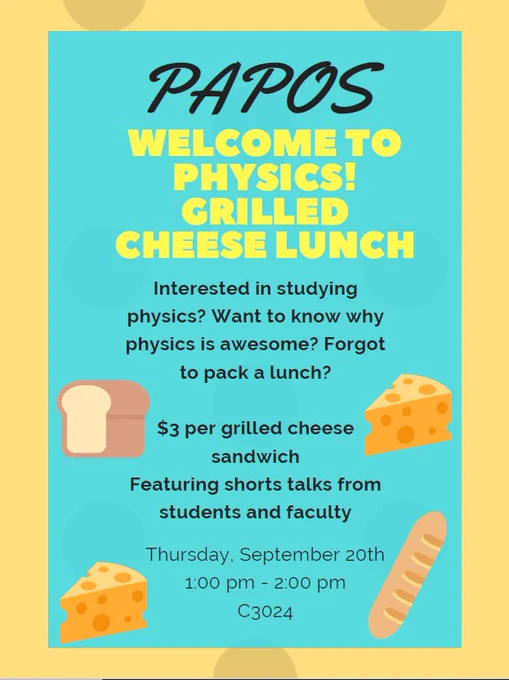 PAPOS

WELCOME TO PHYSICS! GRILLED CHEESE LUNCH

Interested in studying physics? Want to know why physics is awesome? Forgot to pack a lunch?

$3 per grilled cheese sandwich
Featuring shorts talks from students and faculty

Thursday, September 20th
1:00 pm - 2:00 pm
C3024